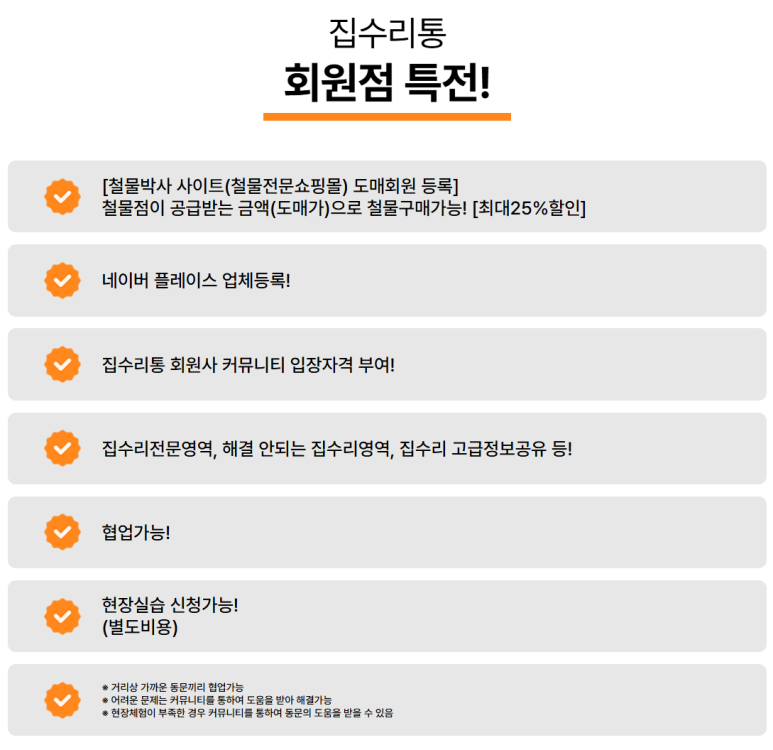 집수리통
회원점 특전!

[철물박사 사이트(철물전문쇼핑몰) 도매회원 등록]
철물점이 공급받는 금액(도매가)으로 철물구매가능! [최대25%할인]

네이버 플레이스 업체등록!

집수리통 회원사 커뮤니티 입장자격 부여!

집수리전문영역, 해결 안되는 집수리영역, 집수리 고급정보공유 등!

협업가능!

현장실습 신청가능!
(별도비용)

※ 거리상 가까운 동문끼리 협업가능
※ 어려운 문제는 커뮤니티를 통하여 도움을 받아 해결가능
※ 현장체험이 부족한 경우 커뮤니티를 통하여 동문의 도움을 받을 수 있음